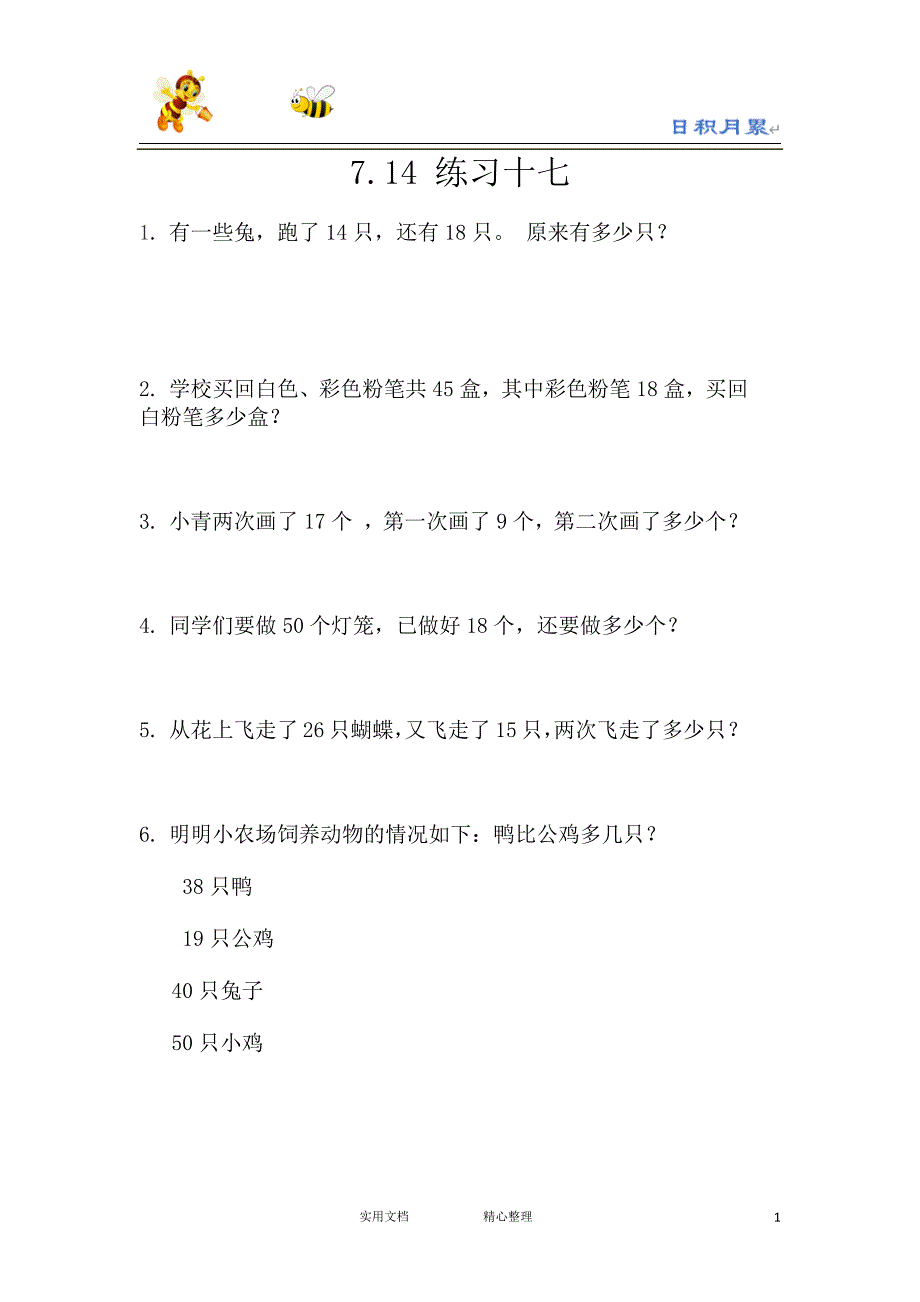 日积月累

7.14 练习十七

1. 有一些兔，跑了 14 只，还有 18 只。 原来有多少只？

2. 学校买回白色、彩色粉笔共 45 盒，其中彩色粉笔 18 盒，买回白粉笔多少盒？

3. 小青两次画了 17 个 ，第一次画了 9 个，第二次画了多少个？

4. 同学们要做 50 个灯笼，已做好 18 个，还要做多少个？

5. 从花上飞走了 26 只蝴蝶，又飞走了 15 只，两次飞走了多少只？

6. 明明小农场饲养动物的情况如下：鸭比公鸡多几只？

38 只鸭

19 只公鸡

40 只兔子

50 只小鸡

实用文档 精心整理 1